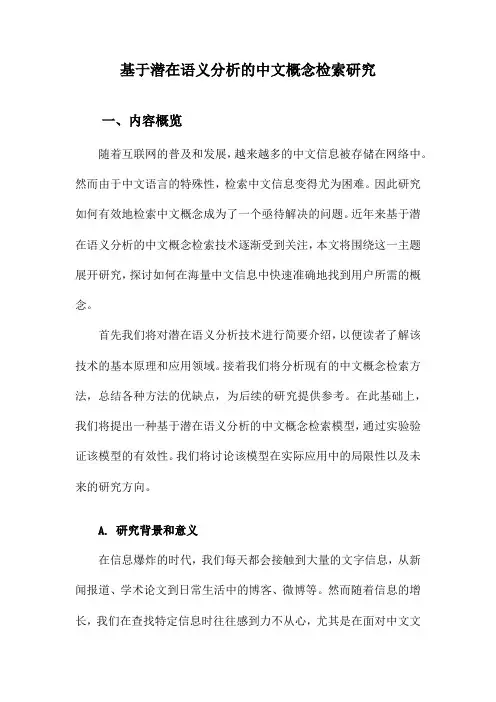 基于潜在语义分析的中文概念检索研究

一、内容概览

随着互联网的普及和发展，越来越多的中文信息被存储在网络中。然而由于中文语言的特殊性，检索中文信息变得尤为困难。因此研究如何有效地检索中文概念成为了一个亟待解决的问题。近年来基于潜在语义分析的中文概念检索技术逐渐受到关注，本文将围绕这一主题展开研究，探讨如何在海量中文信息中快速准确地找到用户所需的概念。

首先我们将对潜在语义分析技术进行简要介绍，以便读者了解该技术的基本原理和应用领域。接着我们将分析现有的中文概念检索方法，总结各种方法的优缺点，为后续的研究提供参考。在此基础上，我们将提出一种基于潜在语义分析的中文概念检索模型，通过实验验证该模型的有效性。我们将讨论该模型在实际应用中的局限性以及未来的研究方向。

A. 研究背景和意义

在信息爆炸的时代，我们每天都会接触到大量的文字信息，从新闻报道、学术论文到日常生活中的博客、微博等。然而随着信息的增长，我们在查找特定信息时往往感到力不从心，尤其是在面对中文文